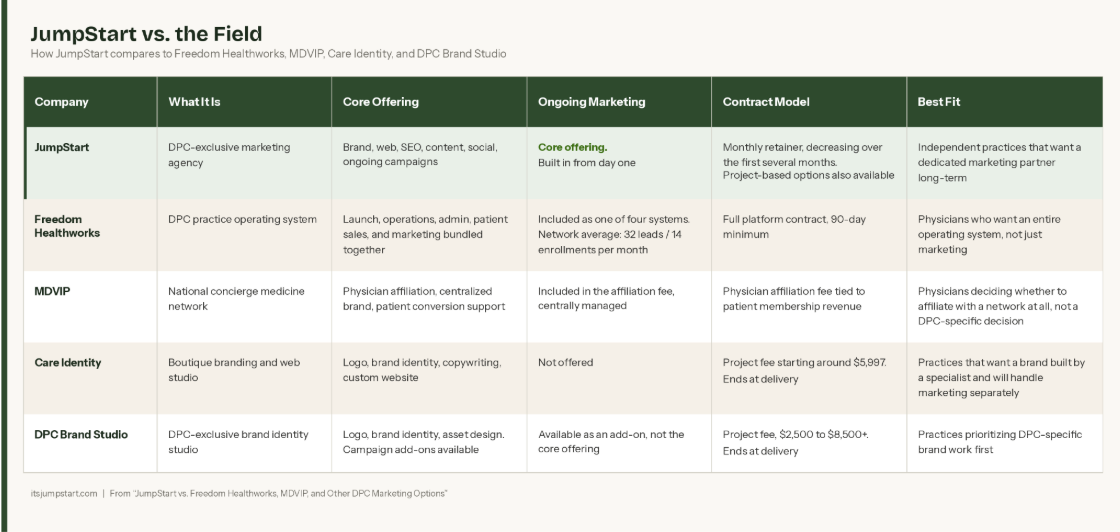 JumpStart vs. the Field
How JumpStart compares to Freedom Healthworks, MDVIP, Care Identity, and DPC Brand Studio

| Company | What It Is | Core Offering | Ongoing Marketing | Contract Model | Best Fit |
|---|---|---|---|---|---|
| JumpStart | DPC-exclusive marketing agency | Brand, web, SEO, content, social, ongoing campaigns | Core offering. Built in from day one | Monthly retainer, decreasing over the first several months. Project-based options also available | Independent practices that want a dedicated marketing partner long-term |
| Freedom Healthworks | DPC practice operating system | Launch, operations, admin, patient sales, and marketing bundled together | Included as one of four systems. Network average: 32 leads / 14 enrollments per month | Full platform contract, 90-day minimum | Physicians who want an entire operating system, not just marketing |
| MDVIP | National concierge medicine network | Physician affiliation, centralized brand, patient conversion support | Included in the affiliation fee, centrally managed | Physician affiliation fee tied to patient membership revenue | Physicians deciding whether to affiliate with a network at all, not a DPC-specific decision |
| Care Identity | Boutique branding and web studio | Logo, brand identity, copywriting, custom website | Not offered | Project fee starting around $5,997. Ends at delivery | Practices that want a brand built by a specialist and will handle marketing separately |
| DPC Brand Studio | DPC-exclusive brand identity studio | Logo, brand identity, asset design. Campaign add-ons available | Available as an add-on, not the core offering | Project fee, $2,500 to $8,500+. Ends at delivery | Practices prioritizing DPC-specific brand work first |

itsjumpstart.com | From "JumpStart vs. Freedom Healthworks, MDVIP, and Other DPC Marketing Options"